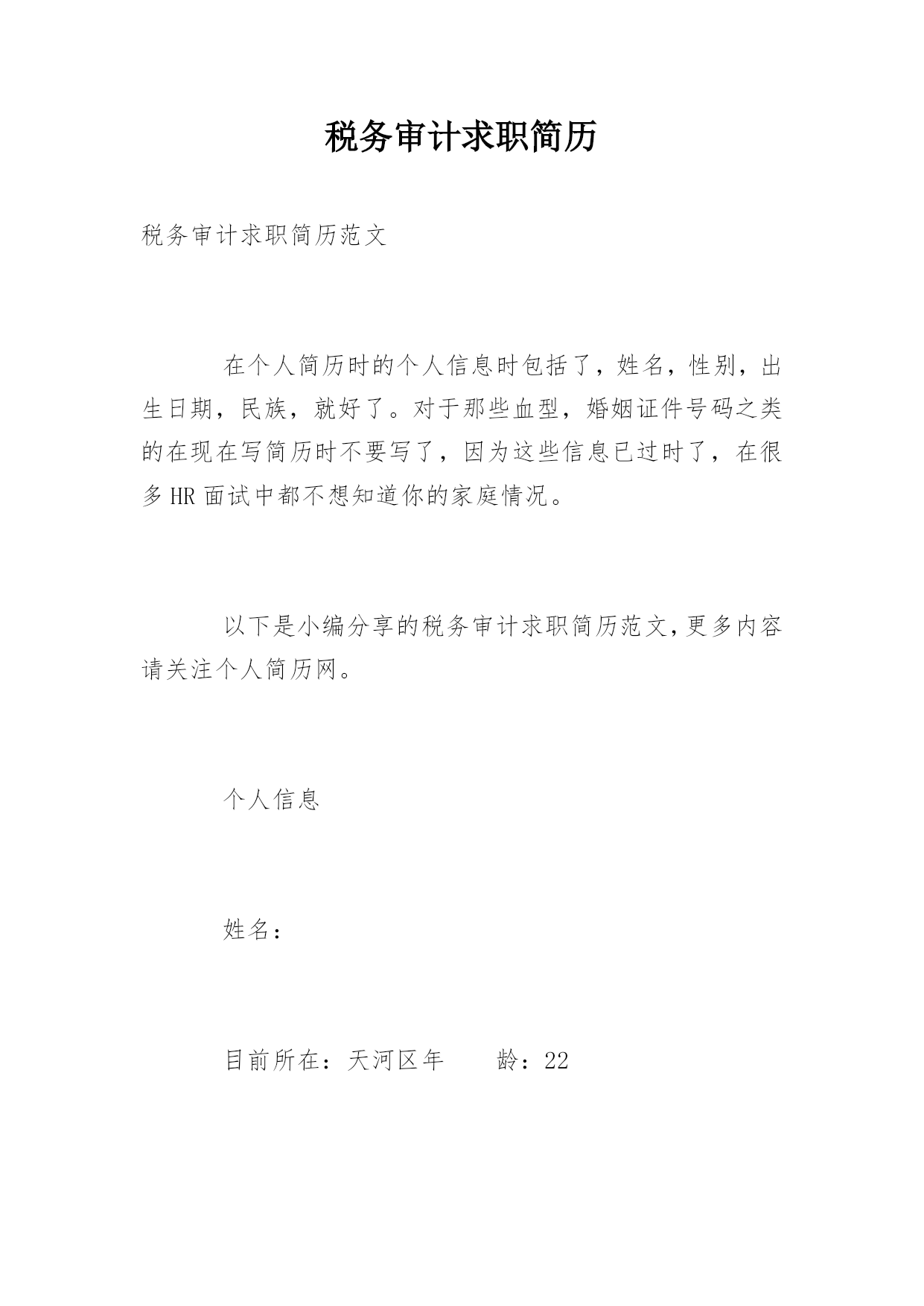 税务审计求职简历

税务审计求职简历范文

在个人简历时的个人信息时包括了，姓名，性别，出生日期，民族，就好了。对于那些血型，婚姻证件号码之类的在现在写简历时不要写了，因为这些信息已过时了，在很多 HR 面试中都不想知道你的家庭情况。

以下是小编分享的税务审计求职简历范文,更多内容请关注个人简历网。

个人信息

姓名：

目前所在：天河区年　　龄：22